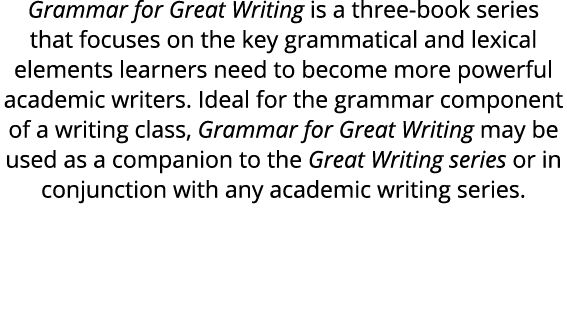 Grammar for Great Writing is a three-book series that focuses on the key grammatical and lexical elements learners need to become more powerful academic writers. Ideal for the grammar component of a writing class, Grammar for Great Writing may be used as a companion to the Great Writing series or in conjunction with any academic writing series.